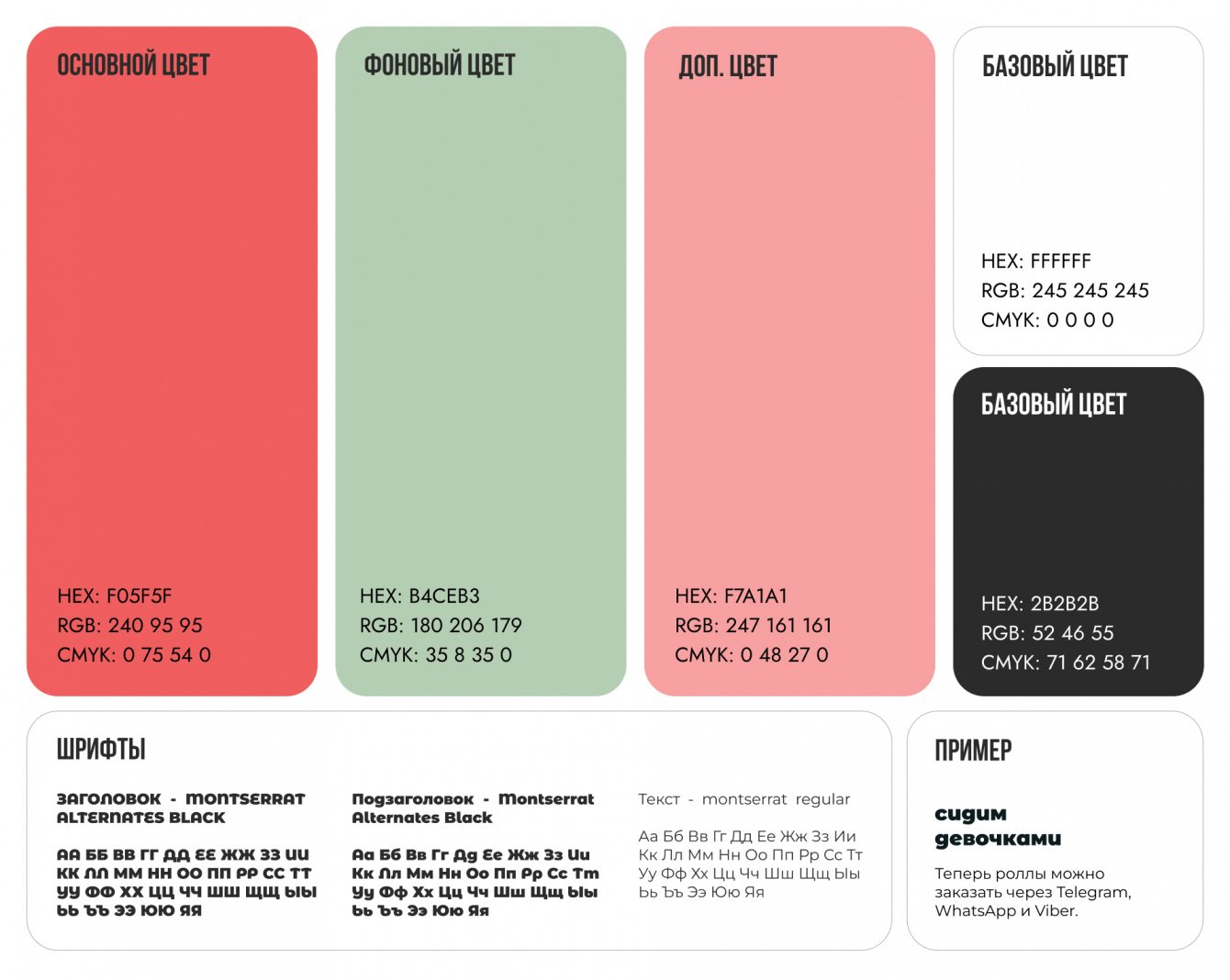 ОСНОВНОЙ ЦВЕТ

HEX: F05F5F
RGB: 240 95 95
CMYK: 0 75 54 0

ФОНОВЫЙ ЦВЕТ

HEX: B4CEB3
RGB: 180 206 179
CMYK: 35 8 35 0

ДОП. ЦВЕТ

HEX: F7A1A1
RGB: 247 161 161
CMYK: 0 48 27 0

БАЗОВЫЙ ЦВЕТ

HEX: FFFFFF
RGB: 245 245 245
CMYK: 0 0 0 0

БАЗОВЫЙ ЦВЕТ

HEX: 2B2B2B
RGB: 52 46 55
CMYK: 71 62 58 71

ШРИФТЫ

ЗАГОЛОВОК - MONTSERRAT ALTERNATES BLACK

АА ББ ВВ ГГ ДД ЕЕ ЖЖ ЗЗ ИИ КК ЛЛ ММ НН ОО ПП РР СС ТТ УУ ФФ ХХ ЦЦ ЧЧ ШШ ЩЩ ЫЫ ЬЬ ЪЪ ЭЭ ЮЮ ЯЯ

Подзаголовок - Montserrat Alternates Black

Аа Бб Вв Гг Дд Ее Жж Зз Ии Кк Лл Мм Нн Оо Пп Рр Сс Тт Уу Фф Хх Цц Чч Шш Щщ Ыы Ьь Ъъ Ээ Юю Яя

Текст - montserrat regular

Аа Бб Вв Гг Дд Ее Жж Зз Ии Кк Лл Мм Нн Оо Пп Рр Сс Тт Уу Фф Хх Цц Чч Шш Щщ Ыы Ьь Ъъ Ээ Юю Яя

ПРИМЕР

сидим девочками

Теперь роллы можно заказать через Telegram, WhatsApp и Viber.